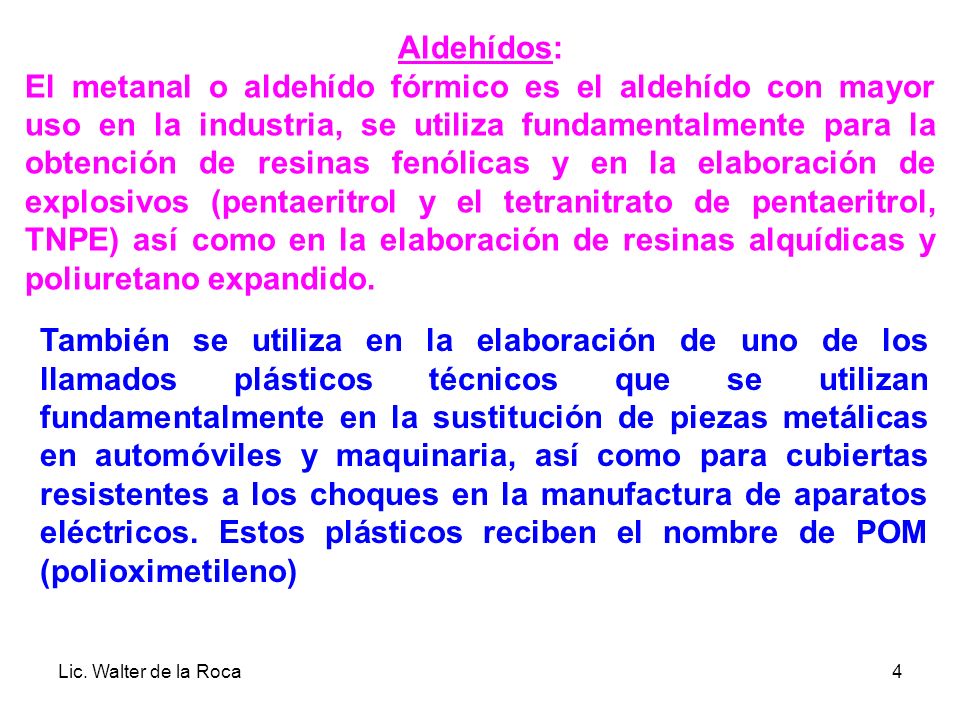 Aldehídos:

El metanal o aldehído fórmico es el aldehído con mayor uso en la industria, se utiliza fundamentalmente para la obtención de resinas fenólicas y en la elaboración de explosivos (pentaeritrol y el tetranitrato de pentaeritrol, TNPE) así como en la elaboración de resinas alquídicas y poliuretano expandido.

También se utiliza en la elaboración de uno de los llamados plásticos técnicos que se utilizan fundamentalmente en la sustitución de piezas metálicas en automóviles y maquinaria, así como para cubiertas resistentes a los choques en la manufactura de aparatos eléctricos. Estos plásticos reciben el nombre de POM (polioximetileno)

Lic. Walter de la Roca

4